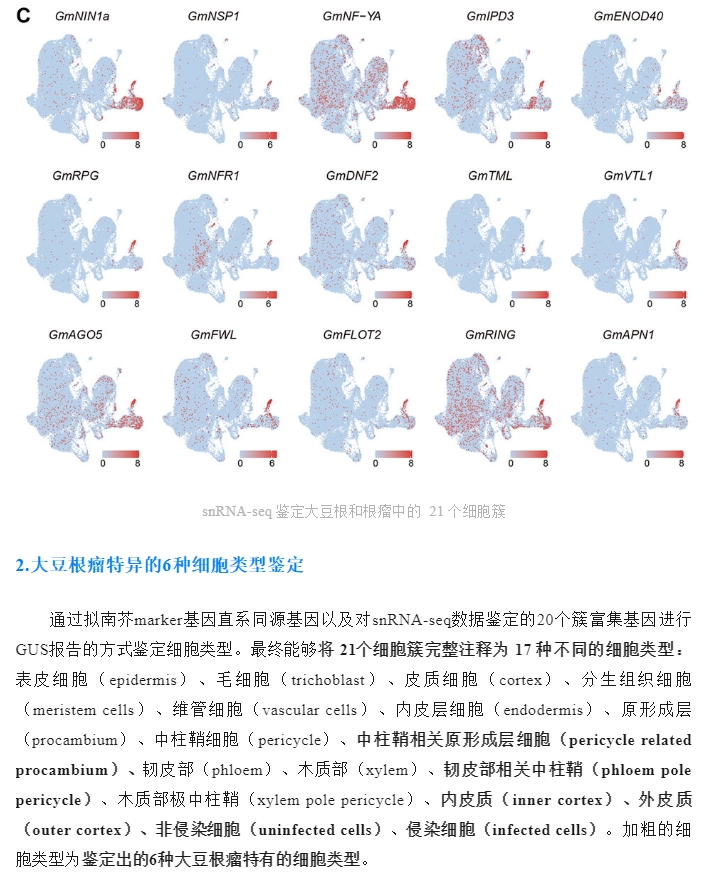 C

GmNIN1a
0 8

GmNSP1
0 6

GmNF-YA
0 8

GmIPD3
0 8

GmENOD40
0 8

GmRPG
0 8

GmNFR1
0 6

GmDNF2
0 8

GmTML
0 8

GmVTL1
0 8

GmAGO5
0 8

GmFWL
0 6

GmFLOT2
0 8

GmRING
0 8

GmAPN1
0 8

snRNA-seq 鉴定大豆根和根瘤中的 21 个细胞簇

2.大豆根瘤特异的6种细胞类型鉴定

通过拟南芥marker基因直系同源基因以及对snRNA-seq数据鉴定的20个簇富集基因进行GUS报告的方式鉴定细胞类型。最终能够将 21个细胞簇完整注释为 17 种不同的细胞类型：表皮细胞（epidermis）、毛细胞（trichoblast）、皮质细胞（cortex）、分生组织细胞（meristem cells）、维管细胞（vascular cells）、内皮层细胞（endodermis）、原形成层（procambium）、中柱鞘细胞（pericycle）、中柱鞘相关原形成层细胞（pericycle related procambium）、韧皮部（phloem）、木质部（xylem）、韧皮部相关中柱鞘（phloem pole pericycle）、木质部极中柱鞘（xylem pole pericycle）、内皮质（inner cortex）、外皮质（outer cortex）、非侵染细胞（uninfected cells）、侵染细胞（infected cells）。加粗的细胞类型为鉴定出的6种大豆根瘤特有的细胞类型。